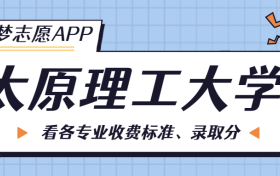 梦志愿APP

太原理工大学

看各专业收费标准、录取分